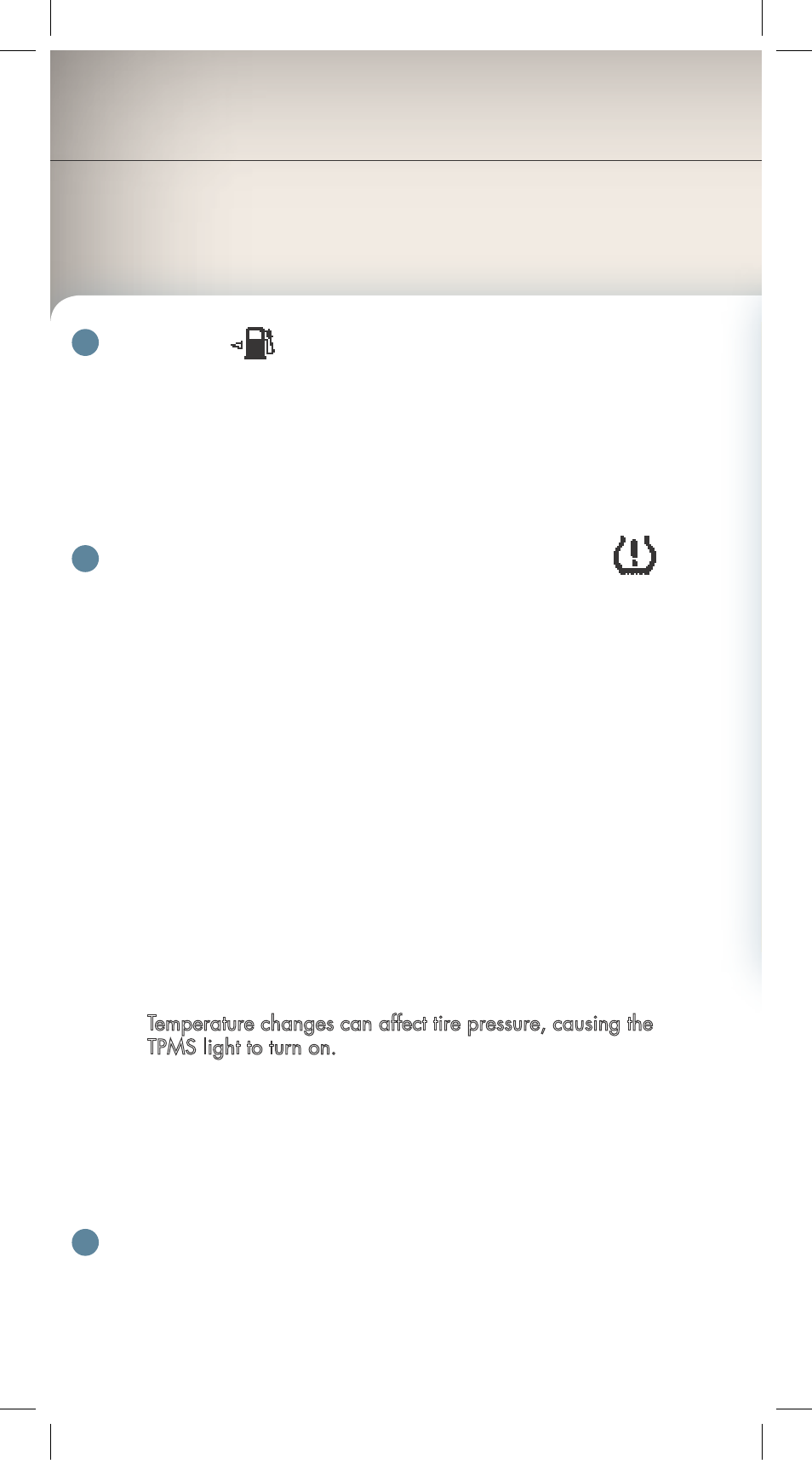 Temperature changes can affect tire pressure, causing the TPMS light to turn on.